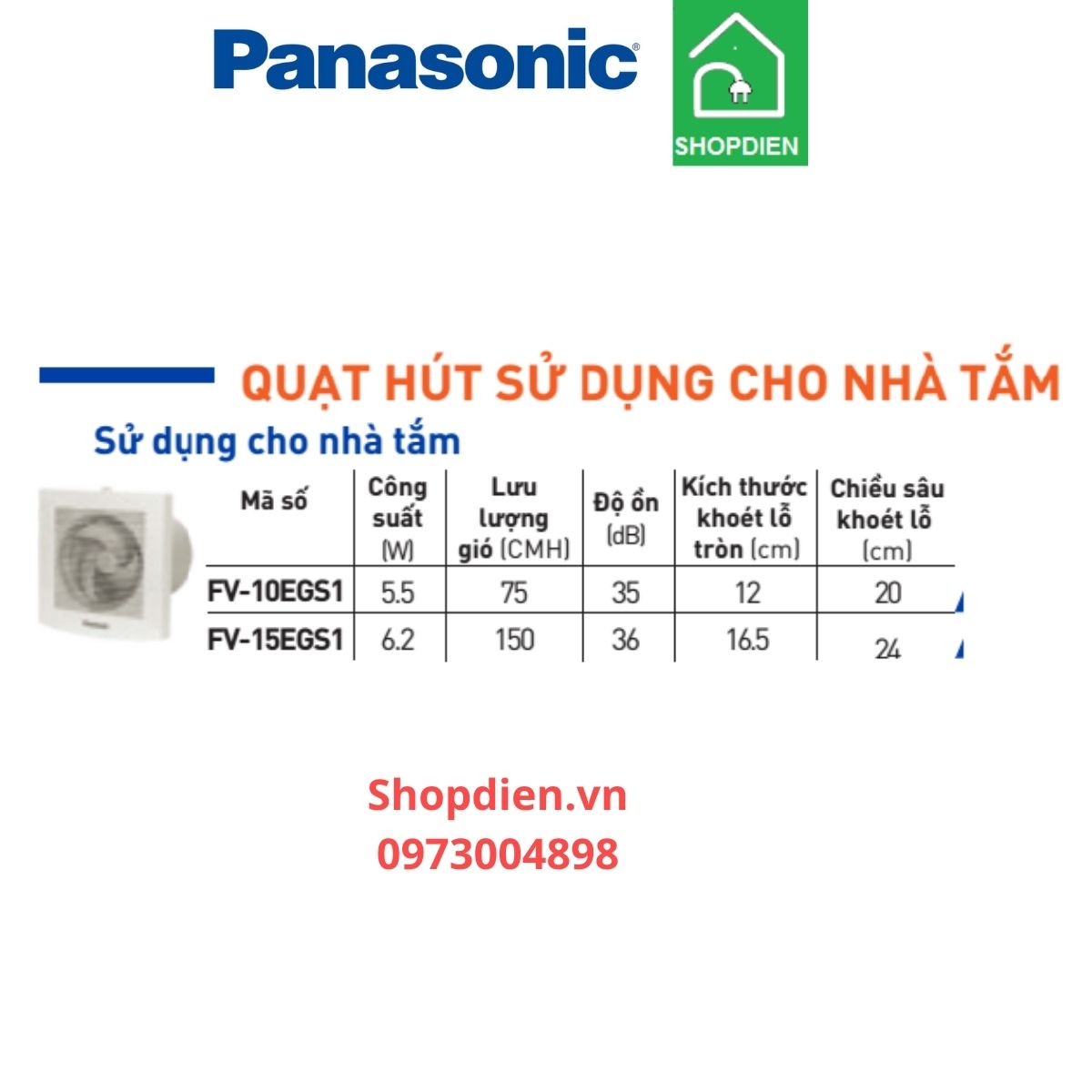 Panasonic

SHOPDIEN

QUẠT HÚT SỬ DỤNG CHO NHÀ TẮM

Sử dụng cho nhà tắm

| Mã số | Công suất (W) | Lưu lượng gió (CMH) | Độ ồn (dB) | Kích thước khoét lỗ tròn (cm) | Chiều sâu khoét lỗ (cm) |
|---|---|---|---|---|---|
| FV-10EGS1 | 5.5 | 75 | 35 | 12 | 20 |
| FV-15EGS1 | 6.2 | 150 | 36 | 16.5 | 24 |

Shopdien.vn
0973004898